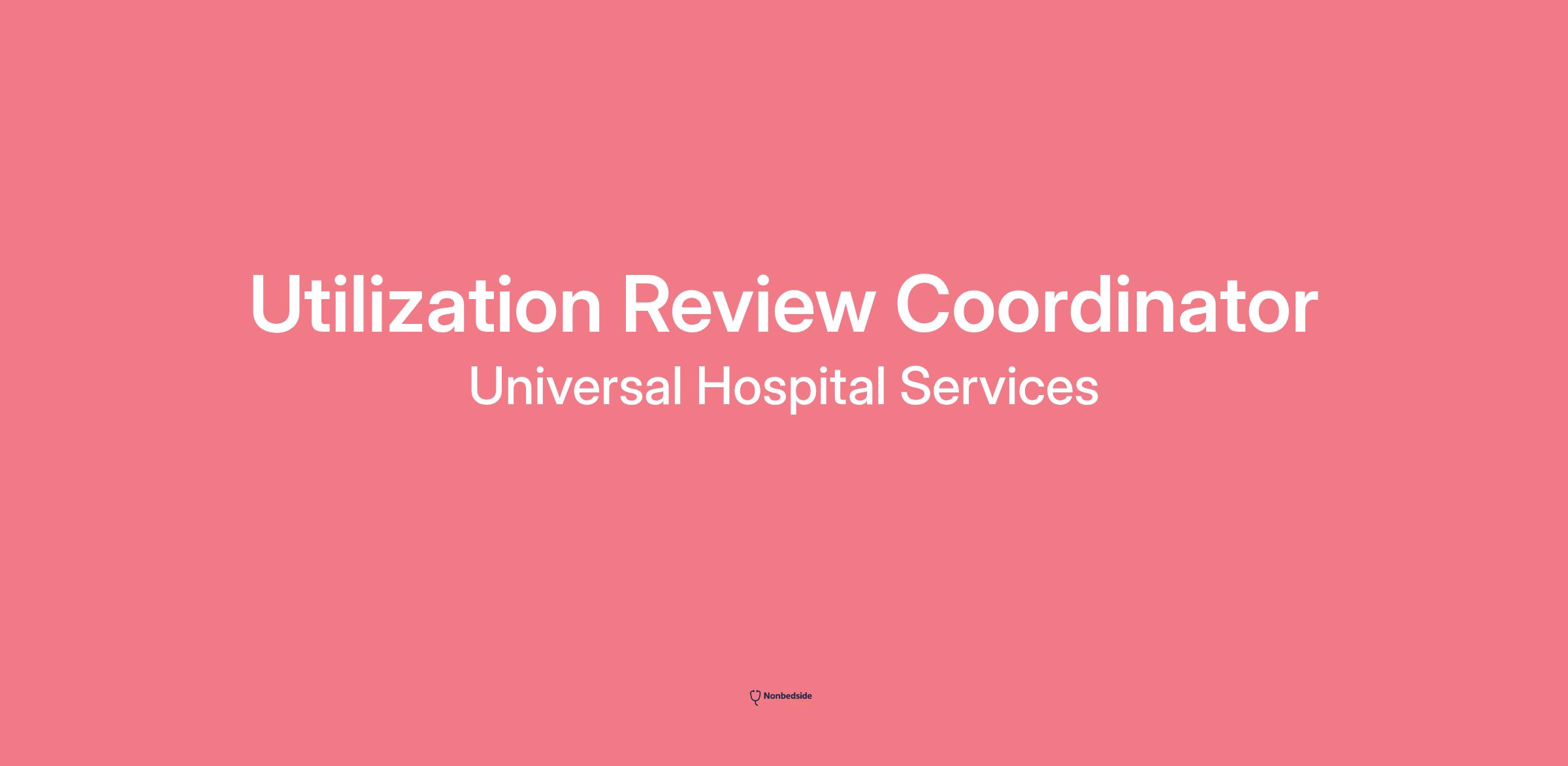 Utilization Review Coordinator

Universal Hospital Services

Nonbedside